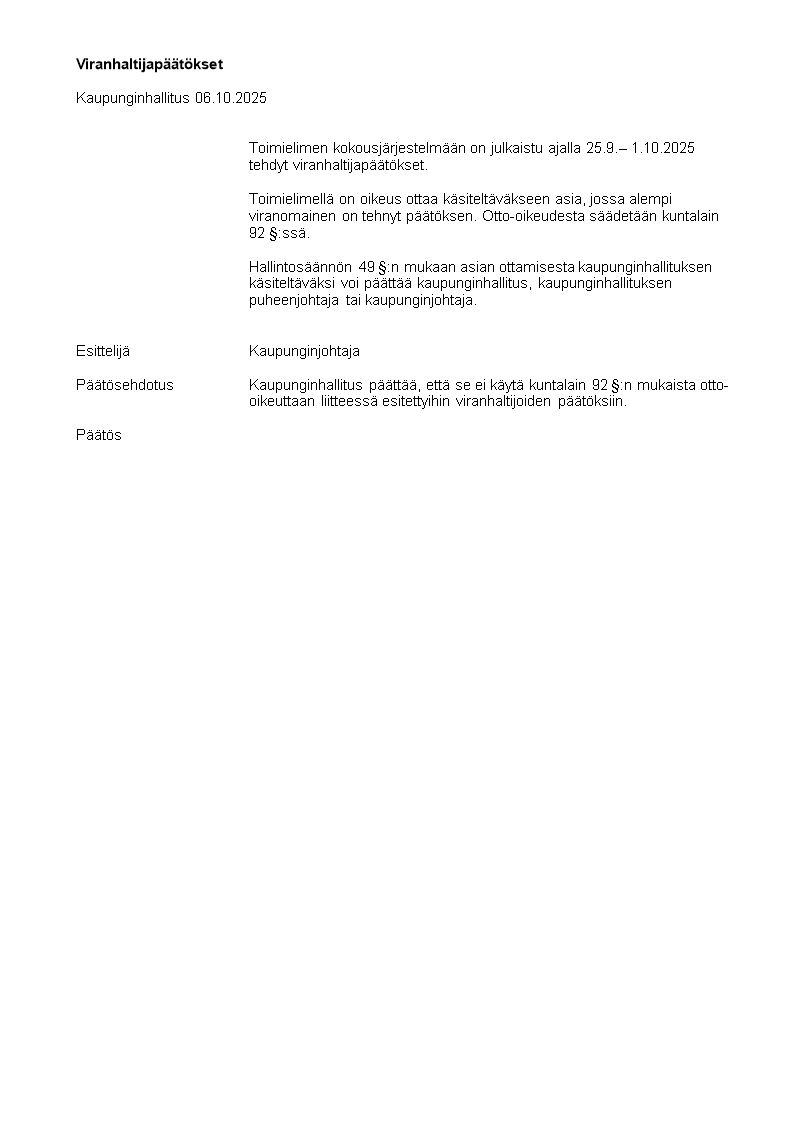 Viranhaltijapäätökset

Kaupunginhallitus 06.10.2025

Toimielimen kokousjärjestelmään on julkaistu ajalla 25.9.– 1.10.2025 tehdyt viranhaltijapäätökset.

Toimielimellä on oikeus ottaa käsiteltäväkseen asia, jossa alempi viranomainen on tehnyt päätöksen. Otto-oikeudesta säädetään kuntalain 92 §:ssä.

Hallintosäännön 49 §:n mukaan asian ottamisesta kaupunginhallituksen käsiteltäväksi voi päättää kaupunginhallitus, kaupunginhallituksen puheenjohtaja tai kaupunginjohtaja.

Esittelijä
Kaupunginjohtaja

Päätösehdotus
Kaupunginhallitus päättää, että se ei käytä kuntalain 92 §:n mukaista otto-oikeuttaan liitteessä esitettyihin viranhaltijoiden päätöksiin.

Päätös